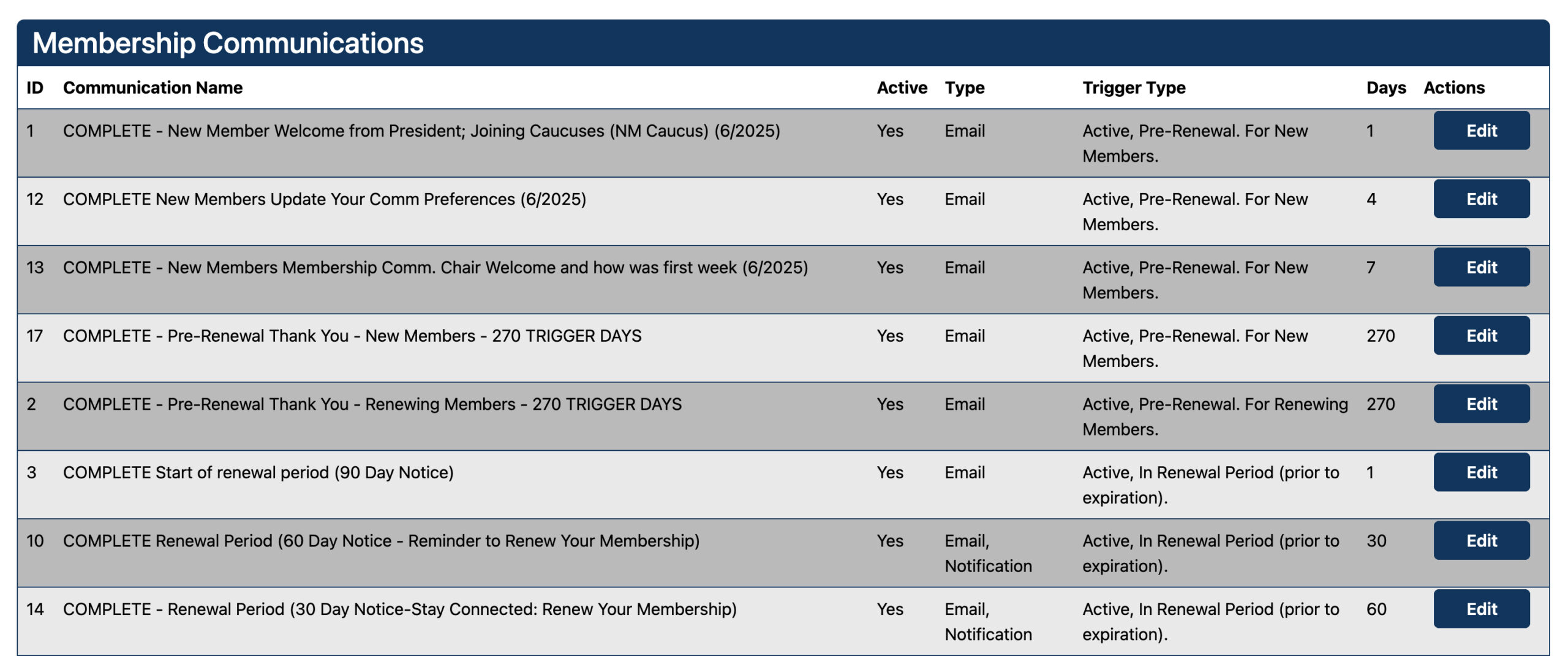 Membership Communications

| ID | Communication Name | Active | Type | Trigger Type | Days | Actions |
|---|---|---|---|---|---|---|
| 1 | COMPLETE - New Member Welcome from President; Joining Caucuses (NM Caucus) (6/2025) | Yes | Email | Active, Pre-Renewal. For New Members. | 1 | Edit |
| 12 | COMPLETE New Members Update Your Comm Preferences (6/2025) | Yes | Email | Active, Pre-Renewal. For New Members. | 4 | Edit |
| 13 | COMPLETE - New Members Membership Comm. Chair Welcome and how was first week (6/2025) | Yes | Email | Active, Pre-Renewal. For New Members. | 7 | Edit |
| 17 | COMPLETE - Pre-Renewal Thank You - New Members - 270 TRIGGER DAYS | Yes | Email | Active, Pre-Renewal. For New Members. | 270 | Edit |
| 2 | COMPLETE - Pre-Renewal Thank You - Renewing Members - 270 TRIGGER DAYS | Yes | Email | Active, Pre-Renewal. For Renewing Members. | 270 | Edit |
| 3 | COMPLETE Start of renewal period (90 Day Notice) | Yes | Email | Active, In Renewal Period (prior to expiration). | 1 | Edit |
| 10 | COMPLETE Renewal Period (60 Day Notice - Reminder to Renew Your Membership) | Yes | Email, Notification | Active, In Renewal Period (prior to expiration). | 30 | Edit |
| 14 | COMPLETE - Renewal Period (30 Day Notice-Stay Connected: Renew Your Membership) | Yes | Email, Notification | Active, In Renewal Period (prior to expiration). | 60 | Edit |